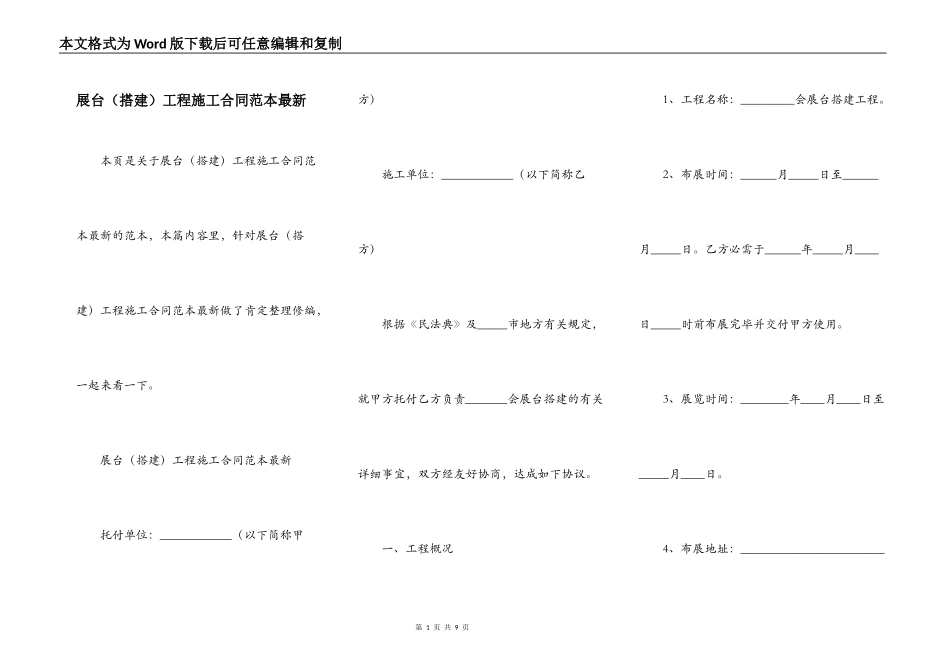 本文格式为Word版下载后可任意编辑和复制

展台（搭建）工程施工合同范本最新

本页是关于展台（搭建）工程施工合同范本最新的范本，本篇内容里，针对展台（搭建）工程施工合同范本最新做了肯定整理修编，一起来看一下。

展台（搭建）工程施工合同范本最新

托付单位：____________（以下简称甲方）

施工单位：____________（以下简称乙方）

根据《民法典》及_____市地方有关规定，就甲方托付乙方负责_______会展台搭建的有关详细事宜，双方经友好协商，达成如下协议。

一、工程概况

1、工程名称：_________会展台搭建工程。

2、布展时间：______月_____日至______月_____日。乙方必需于______年_____月____日_____时前布展完毕并交付甲方使用。

3、展览时间：________年____月____日至_____月____日。

4、布展地址：________________________

第 1 页 共 9 页